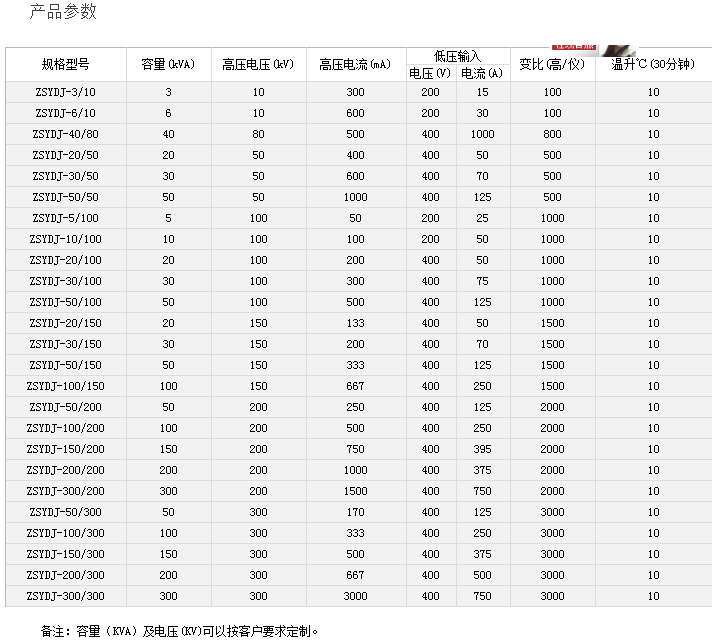 产品参数

| 规格型号 | 容量(kVA) | 高压电压(kV) | 高压电流(mA) | 低压输入 电压(V) | 低压输入 电流(A) | 变比(高/仪) | 温升℃(30分钟) |
|---|---|---|---|---|---|---|---|
| ZSYDJ-3/10 | 3 | 10 | 300 | 200 | 15 | 100 | 10 |
| ZSYDJ-6/10 | 6 | 10 | 600 | 200 | 30 | 100 | 10 |
| ZSYDJ-40/80 | 40 | 80 | 500 | 400 | 1000 | 800 | 10 |
| ZSYDJ-20/50 | 20 | 50 | 400 | 400 | 50 | 500 | 10 |
| ZSYDJ-30/50 | 30 | 50 | 600 | 400 | 70 | 500 | 10 |
| ZSYDJ-50/50 | 50 | 50 | 1000 | 400 | 125 | 500 | 10 |
| ZSYDJ-5/100 | 5 | 100 | 50 | 200 | 25 | 1000 | 10 |
| ZSYDJ-10/100 | 10 | 100 | 100 | 200 | 50 | 1000 | 10 |
| ZSYDJ-20/100 | 20 | 100 | 200 | 400 | 50 | 1000 | 10 |
| ZSYDJ-30/100 | 30 | 100 | 300 | 400 | 75 | 1000 | 10 |
| ZSYDJ-50/100 | 50 | 100 | 500 | 400 | 125 | 1000 | 10 |
| ZSYDJ-20/150 | 20 | 150 | 133 | 400 | 50 | 1500 | 10 |
| ZSYDJ-30/150 | 30 | 150 | 200 | 400 | 70 | 1500 | 10 |
| ZSYDJ-50/150 | 50 | 150 | 333 | 400 | 125 | 1500 | 10 |
| ZSYDJ-100/150 | 100 | 150 | 667 | 400 | 250 | 1500 | 10 |
| ZSYDJ-50/200 | 50 | 200 | 250 | 400 | 125 | 2000 | 10 |
| ZSYDJ-100/200 | 100 | 200 | 500 | 400 | 250 | 2000 | 10 |
| ZSYDJ-150/200 | 150 | 200 | 750 | 400 | 395 | 2000 | 10 |
| ZSYDJ-200/200 | 200 | 200 | 1000 | 400 | 375 | 2000 | 10 |
| ZSYDJ-300/200 | 300 | 200 | 1500 | 400 | 750 | 2000 | 10 |
| ZSYDJ-50/300 | 50 | 300 | 170 | 400 | 125 | 3000 | 10 |
| ZSYDJ-100/300 | 100 | 300 | 333 | 400 | 250 | 3000 | 10 |
| ZSYDJ-150/300 | 150 | 300 | 500 | 400 | 375 | 3000 | 10 |
| ZSYDJ-200/300 | 200 | 300 | 667 | 400 | 500 | 3000 | 10 |
| ZSYDJ-300/300 | 300 | 300 | 3000 | 400 | 750 | 3000 | 10 |

备注：容量（KVA）及电压(KV)可以按客户要求定制。